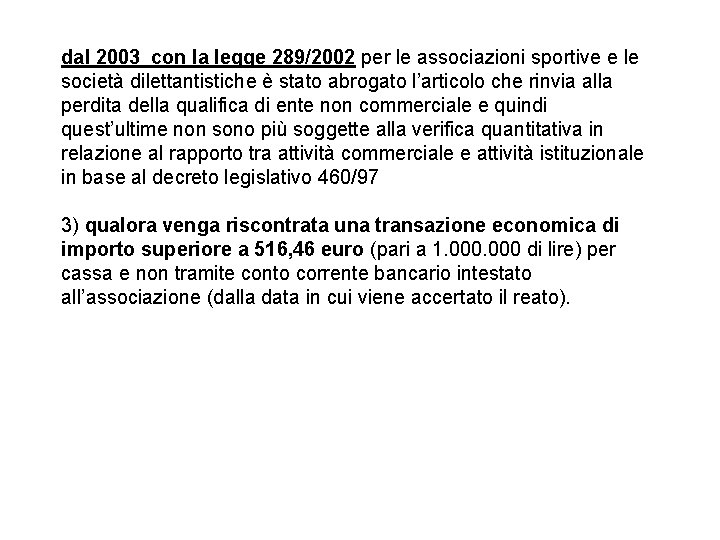 dal 2003 con la legge 289/2002 per le associazioni sportive e le società dilettantistiche è stato abrogato l'articolo che rinvia alla perdita della qualifica di ente non commerciale e quindi quest'ultime non sono più soggette alla verifica quantitativa in relazione al rapporto tra attività commerciale e attività istituzionale in base al decreto legislativo 460/97

3) qualora venga riscontrata una transazione economica di importo superiore a 516,46 euro (pari a 1.000.000 di lire) per cassa e non tramite conto corrente bancario intestato all'associazione (dalla data in cui viene accertato il reato).